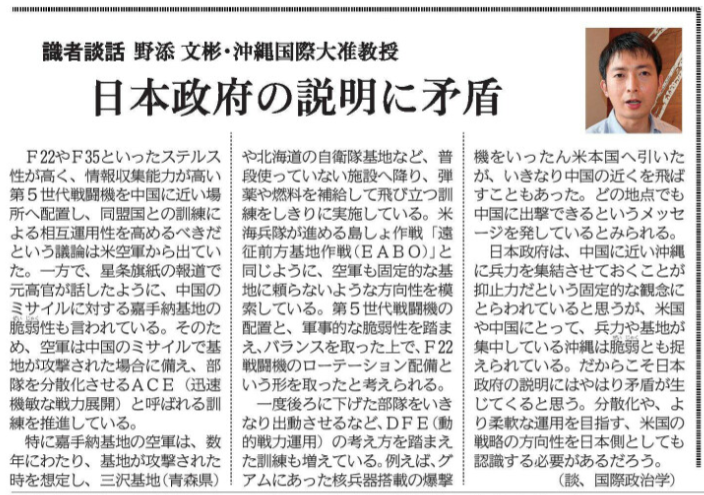 識者談話 野添 文彬・沖縄国際大准教授

日本政府の説明に矛盾

F22やF35といったステルス性が高く、情報収集能力が高い第5世代戦闘機を中国に近い場所へ配置し、同盟国との訓練による相互運用性を高めるべきだという議論は米空軍から出ていた。一方で、星条旗紙の報道で元高官が話したように、中国のミサイルに対する嘉手納基地の脆弱性も言われている。そのため、空軍は中国のミサイルで基地が攻撃された場合に備え、部隊を分散化させるACE（迅速機敏な戦力展開）と呼ばれる訓練を推進している。

特に嘉手納基地の空軍は、数年にわたり、基地が攻撃された時を想定し、三沢基地（青森県）や北海道の自衛隊基地など、普段使っていない施設へ降り、弾薬や燃料を補給して飛び立つ訓練をしきりに実施している。米海兵隊が進める島しょ作戦「遠征前方基地作戦（EABO）」と同じように、空軍も固定的な基地に頼らないような方向性を模索している。第5世代戦闘機の配置と、軍事的な脆弱性を踏まえ、バランスを取った上で、F22戦闘機のローテーション配備という形を取ったと考えられる。

一度後ろに下げた部隊をいきなり出動させるなど、DFE（動的戦力運用）の考え方を踏まえた訓練も増えている。例えば、グアムにあった核兵器搭載の爆撃機をいったん米本国へ引いたが、いきなり中国の近くを飛ばすこともあった。どの地点でも中国に出撃できるというメッセージを発しているとみられる。

日本政府は、中国に近い沖縄に兵力を集結させておくことが抑止力だという固定的な観念にとらわれていると思うが、米国や中国にとって、兵力や基地が集中している沖縄は脆弱とも捉えられている。だからこそ日本政府の説明にはやはり矛盾が生じてくると思う。分散化や、より柔軟な運用を目指す、米国の戦略の方向性を日本側としても認識する必要があるだろう。

（談、国際政治学）